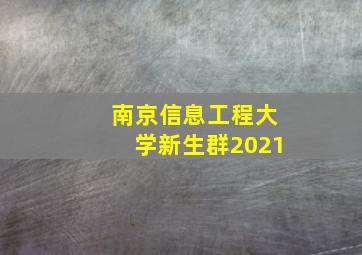 南京信息工程大学新生群2021